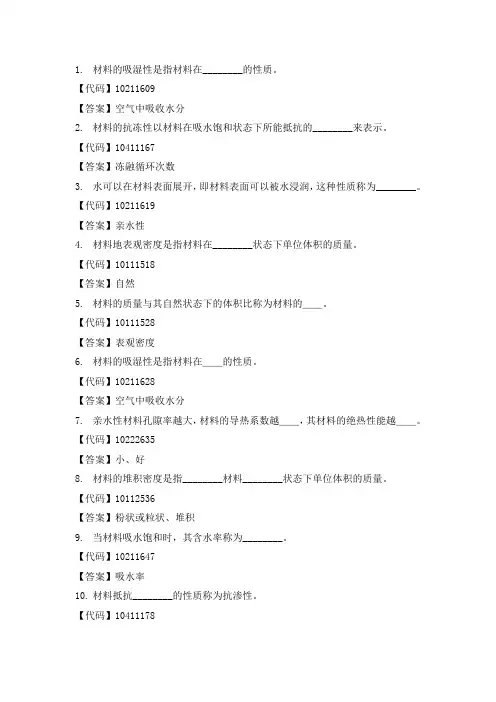 1. 材料的吸湿性是指材料在________的性质。

【代码】10211609

【答案】空气中吸收水分

2. 材料的抗冻性以材料在吸水饱和状态下所能抵抗的________来表示。

【代码】10411167

【答案】冻融循环次数

3. 水可以在材料表面展开，即材料表面可以被水浸润，这种性质称为________。

【代码】10211619

【答案】亲水性

4. 材料地表观密度是指材料在________状态下单位体积的质量。

【代码】10111518

【答案】自然

5. 材料的质量与其自然状态下的体积比称为材料的____。

【代码】10111528

【答案】表观密度

6. 材料的吸湿性是指材料在____的性质。

【代码】10211628

【答案】空气中吸收水分

7. 亲水性材料孔隙率越大，材料的导热系数越____，其材料的绝热性能越____。

【代码】10222635

【答案】小、好

8. 材料的堆积密度是指________材料________状态下单位体积的质量。

【代码】10112536

【答案】粉状或粒状、堆积

9. 当材料吸水饱和时，其含水率称为________。

【代码】10211647

【答案】吸水率

10. 材料抵抗________的性质称为抗渗性。

【代码】10411178